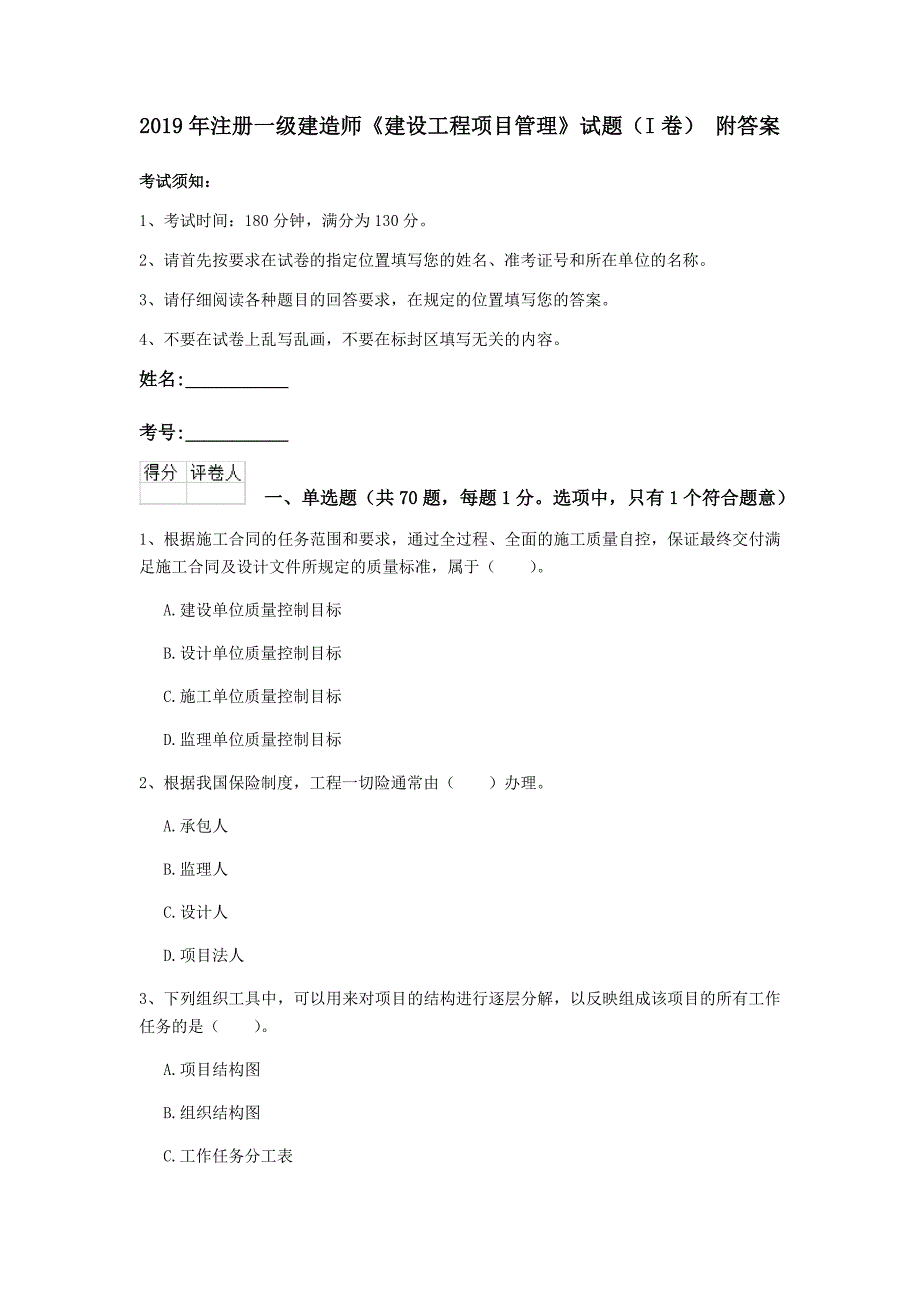 2019年注册一级建造师《建设工程项目管理》试题（I卷） 附答案

考试须知：

1、考试时间：180分钟，满分为130分。

2、请首先按要求在试卷的指定位置填写您的姓名、准考证号和所在单位的名称。

3、请仔细阅读各种题目的回答要求，在规定的位置填写您的答案。

4、不要在试卷上乱写乱画，不要在标封区填写无关的内容。

姓名：___________

考号：___________

| 得分 | 评卷人 |
|---|---|
| | |

一、单选题（共70题，每题1分。选项中，只有1个符合题意）

1、根据施工合同的任务范围和要求，通过全过程、全面的施工质量自控，保证最终交付满足施工合同及设计文件所规定的质量标准，属于（ ）。

A.建设单位质量控制目标

B.设计单位质量控制目标

C.施工单位质量控制目标

D.监理单位质量控制目标

2、根据我国保险制度，工程一切险通常由（ ）办理。

A.承包人

B.监理人

C.设计人

D.项目法人

3、下列组织工具中，可以用来对项目的结构进行逐层分解，以反映组成该项目的所有工作任务的是（ ）。

A.项目结构图

B.组织结构图

C.工作任务分工表